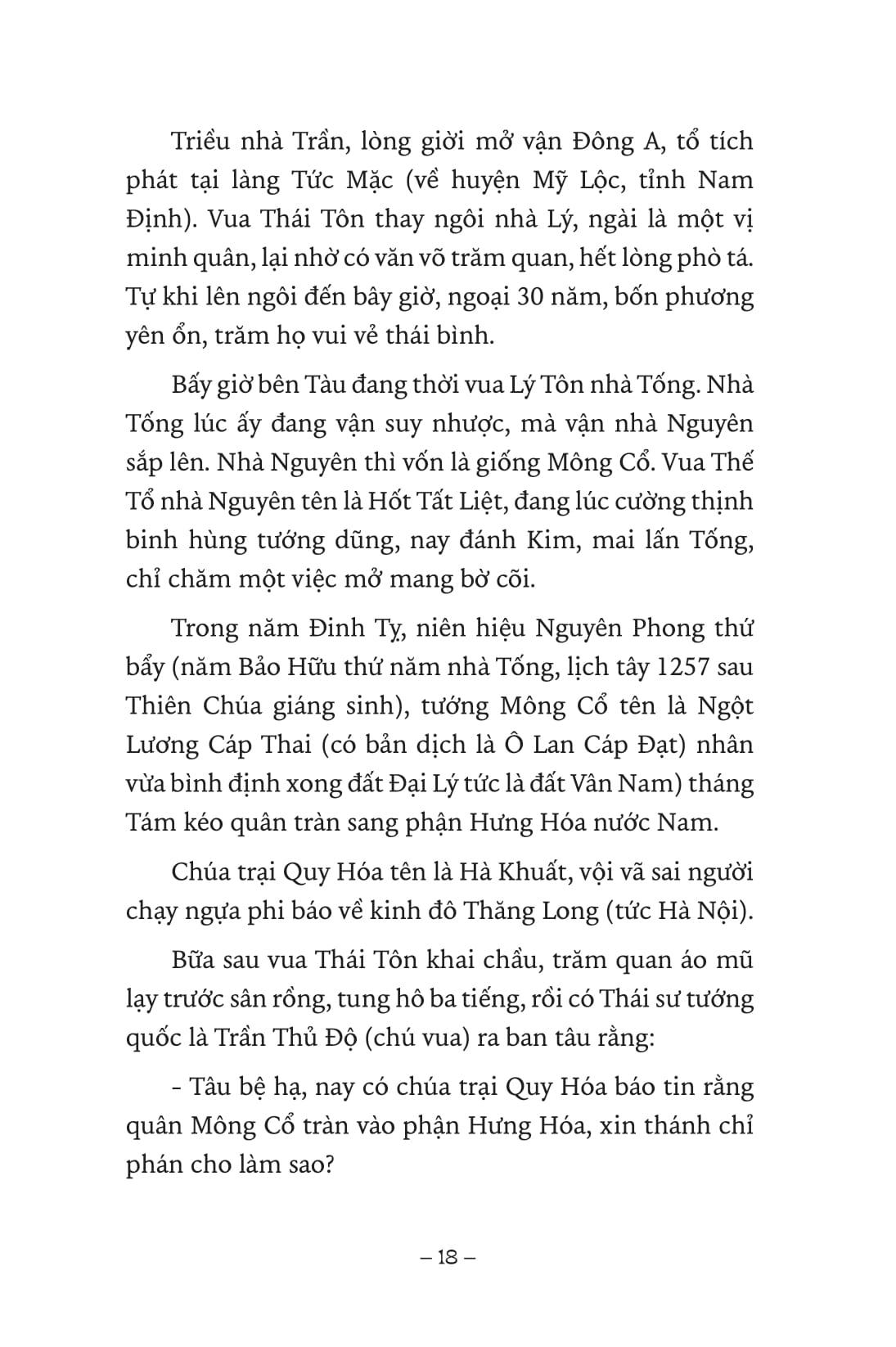 Triều nhà Trần, lòng giời mở vận Đông A, tổ tích phát tại làng Tức Mặc (về huyện Mỹ Lộc, tỉnh Nam Định). Vua Thái Tôn thay ngôi nhà Lý, ngài là một vị minh quân, lại nhờ có văn võ trăm quan, hết lòng phò tá. Tự khi lên ngôi đến bây giờ, ngoại 30 năm, bốn phương yên ổn, trăm họ vui vẻ thái bình.

Bấy giờ bên Tàu đang thời vua Lý Tôn nhà Tống. Nhà Tống lúc ấy đang vận suy nhược, mà vận nhà Nguyên sắp lên. Nhà Nguyên thì vốn là giống Mông Cổ. Vua Thế Tổ nhà Nguyên tên là Hốt Tất Liệt, đang lúc cường thịnh binh hùng tướng dũng, nay đánh Kim, mai lấn Tống, chỉ chăm một việc mở mang bờ cõi.

Trong năm Đinh Tỵ, niên hiệu Nguyên Phong thứ bẩy (năm Bảo Hữu thứ năm nhà Tống, lịch tây 1257 sau Thiên Chúa giáng sinh), tướng Mông Cổ tên là Ngột Lương Cáp Thai (có bản dịch là Ô Lan Cáp Đạt) nhân vừa bình định xong đất Đại Lý tức là đất Vân Nam) tháng Tám kéo quân tràn sang phận Hưng Hóa nước Nam.

Chúa trại Quy Hóa tên là Hà Khuất, vội vã sai người chạy ngựa phi báo về kinh đô Thăng Long (tức Hà Nội).

Bữa sau vua Thái Tôn khai chầu, trăm quan áo mũ lạy trước sân rồng, tung hô ba tiếng, rồi có Thái sư tướng quốc là Trần Thủ Độ (chú vua) ra ban tâu rằng:

- Tâu bệ hạ, nay có chúa trại Quy Hóa báo tin rằng quân Mông Cổ tràn vào phận Hưng Hóa, xin thánh chỉ phán cho làm sao?

– 18 –